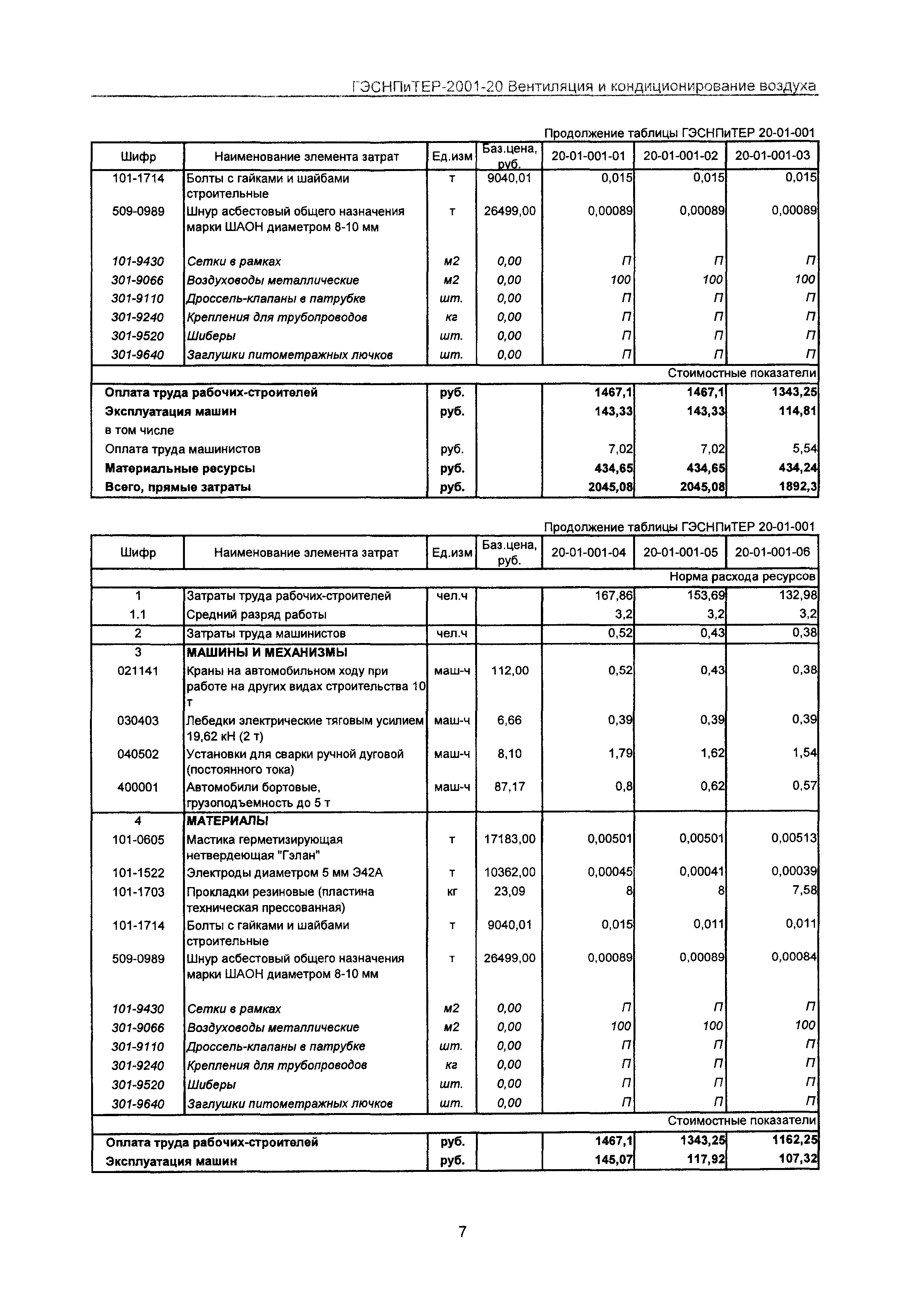 ГЭСНПиТЕР-2001-20 Вентиляция и кондиционирование воздуха

Продолжение таблицы ГЭСНПиТЕР 20-01-001

| Шифр | Наименование элемента затрат | Ед.изм | Баз.цена, руб. | 20-01-001-01 | 20-01-001-02 | 20-01-001-03 |
|---|---|---|---|---|---|---|
| 101-1714 | Болты с гайками и шайбами строительные | т | 9040,01 | 0,015 | 0,015 | 0,015 |
| 509-0989 | Шнур асбестовый общего назначения марки ШАОН диаметром 8-10 мм | т | 26499,00 | 0,00089 | 0,00089 | 0,00089 |
| 101-9430 | Сетки в рамках | м2 | 0,00 | П | П | П |
| 301-9066 | Воздуховоды металлические | м2 | 0,00 | 100 | 100 | 100 |
| 301-9110 | Дроссель-клапаны в патрубке | шт. | 0,00 | П | П | П |
| 301-9240 | Крепления для трубопроводов | кг | 0,00 | П | П | П |
| 301-9520 | Шиберы | шт. | 0,00 | П | П | П |
| 301-9640 | Заглушки питометражных лючков | шт. | 0,00 | П | П | П |
| | | | | | | Стоимостные показатели |
| Оплата труда рабочих-строителей | | руб. | | 1467,1 | 1467,1 | 1343,25 |
| Эксплуатация машин | | руб. | | 143,33 | 143,33 | 114,81 |
| в том числе | | | | | | |
| Оплата труда машинистов | | руб. | | 7,02 | 7,02 | 5,54 |
| Материальные ресурсы | | руб. | | 434,65 | 434,65 | 434,24 |
| Всего, прямые затраты | | руб. | | 2045,08 | 2045,08 | 1892,3 |

Продолжение таблицы ГЭСНПиТЕР 20-01-001

| Шифр | Наименование элемента затрат | Ед.изм | Баз.цена, руб. | 20-01-001-04 | 20-01-001-05 | 20-01-001-06 |
|---|---|---|---|---|---|---|
| | | | | | | Норма расхода ресурсов |
| 1 | Затраты труда рабочих-строителей | чел.ч | | 167,86 | 153,69 | 132,98 |
| 1.1 | Средний разряд работы | | | 3,2 | 3,2 | 3,2 |
| 2 | Затраты труда машинистов | чел.ч | | 0,52 | 0,43 | 0,38 |
| 3 | МАШИНЫ И МЕХАНИЗМЫ | | | | | |
| 021141 | Краны на автомобильном ходу при работе на других видах строительства 10 т | маш-ч | 112,00 | 0,52 | 0,43 | 0,38 |
| 030403 | Лебедки электрические тяговым усилием 19,62 кН (2 т) | маш-ч | 6,66 | 0,39 | 0,39 | 0,39 |
| 040502 | Установки для сварки ручной дуговой (постоянного тока) | маш-ч | 8,10 | 1,79 | 1,62 | 1,54 |
| 400001 | Автомобили бортовые, грузоподъемность до 5 т | маш-ч | 87,17 | 0,8 | 0,62 | 0,57 |
| 4 | МАТЕРИАЛЫ | | | | | |
| 101-0605 | Мастика герметизирующая нетвердеющая "Гэлан" | т | 17183,00 | 0,00501 | 0,00501 | 0,00513 |
| 101-1522 | Электроды диаметром 5 мм Э42А | т | 10362,00 | 0,00045 | 0,00041 | 0,00039 |
| 101-1703 | Прокладки резиновые (пластина техническая прессованная) | кг | 23,09 | 8 | 8 | 7,58 |
| 101-1714 | Болты с гайками и шайбами строительные | т | 9040,01 | 0,015 | 0,011 | 0,011 |
| 509-0989 | Шнур асбестовый общего назначения марки ШАОН диаметром 8-10 мм | т | 26499,00 | 0,00089 | 0,00089 | 0,00084 |
| 101-9430 | Сетки в рамках | м2 | 0,00 | П | П | П |
| 301-9066 | Воздуховоды металлические | м2 | 0,00 | 100 | 100 | 100 |
| 301-9110 | Дроссель-клапаны в патрубке | шт. | 0,00 | П | П | П |
| 301-9240 | Крепления для трубопроводов | кг | 0,00 | П | П | П |
| 301-9520 | Шиберы | шт. | 0,00 | П | П | П |
| 301-9640 | Заглушки питометражных лючков | шт. | 0,00 | П | П | П |
| | | | | | | Стоимостные показатели |
| Оплата труда рабочих-строителей | | руб. | | 1467,1 | 1343,25 | 1162,25 |
| Эксплуатация машин | | руб. | | 145,07 | 117,92 | 107,32 |

7